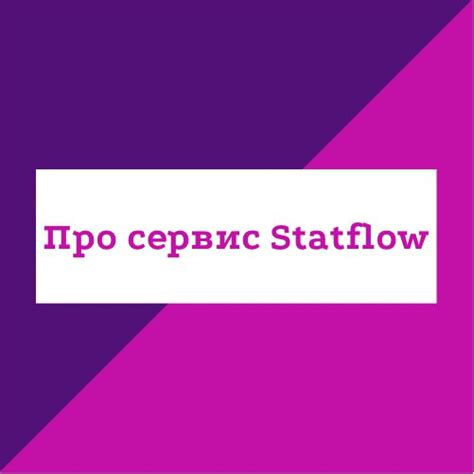 Про сервис Statflow